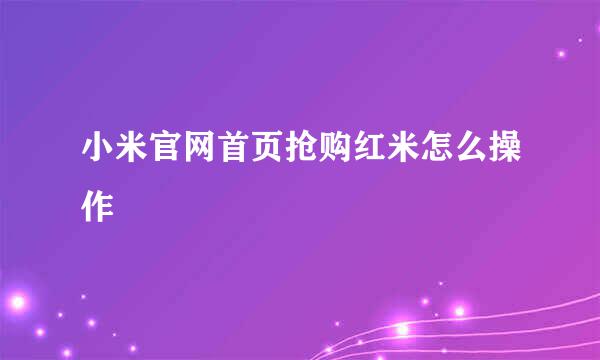 小米官网首页抢购红米怎么操作